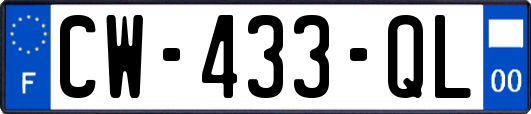 F
CW-433-QL
00